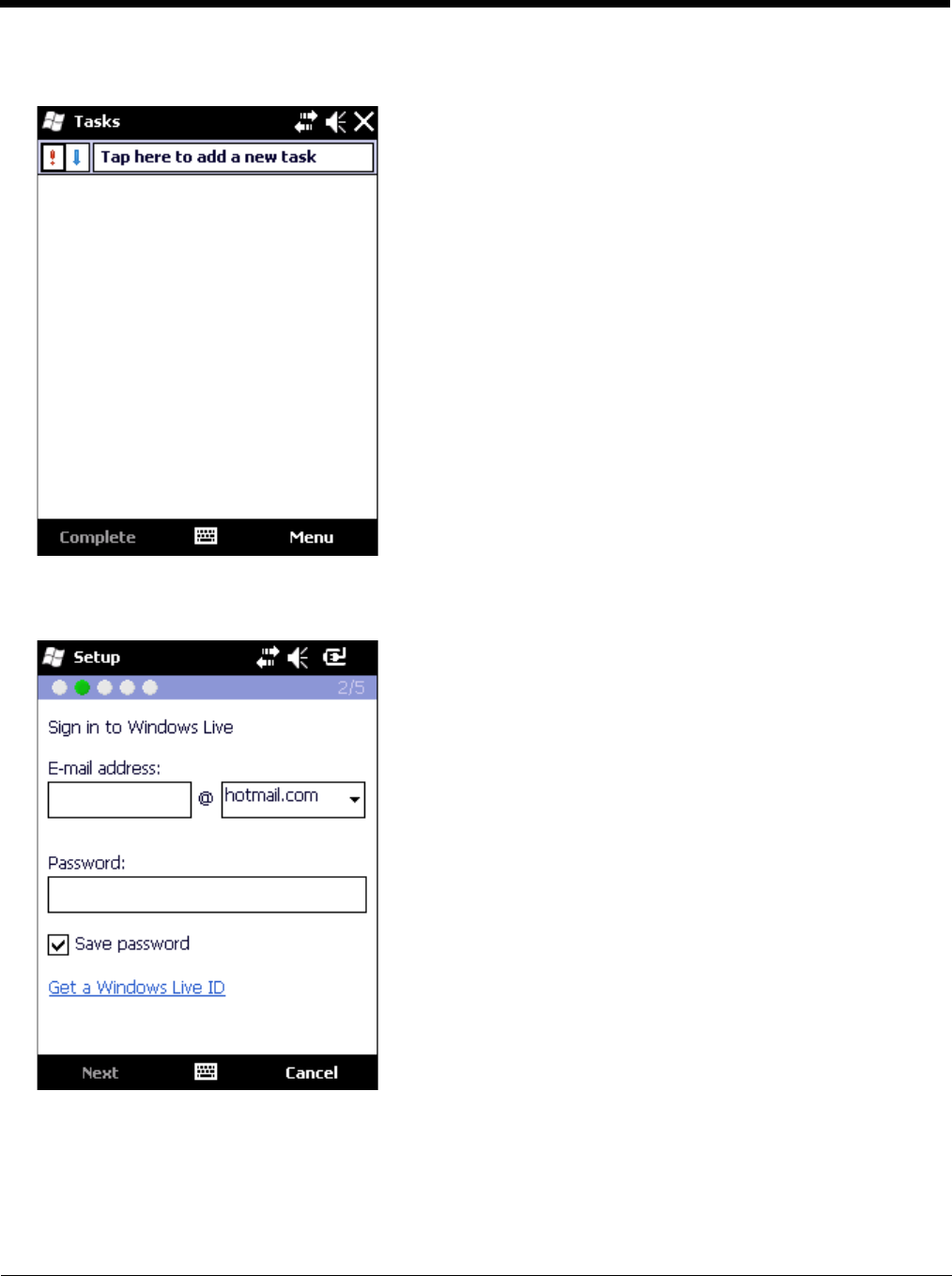 Tasks

Tap here to add a new task

Complete

Menu

Setup

2/5

Sign in to Windows Live

E-mail address:

@ hotmail.com

Password:

Save password

Get a Windows Live ID

Next

Cancel